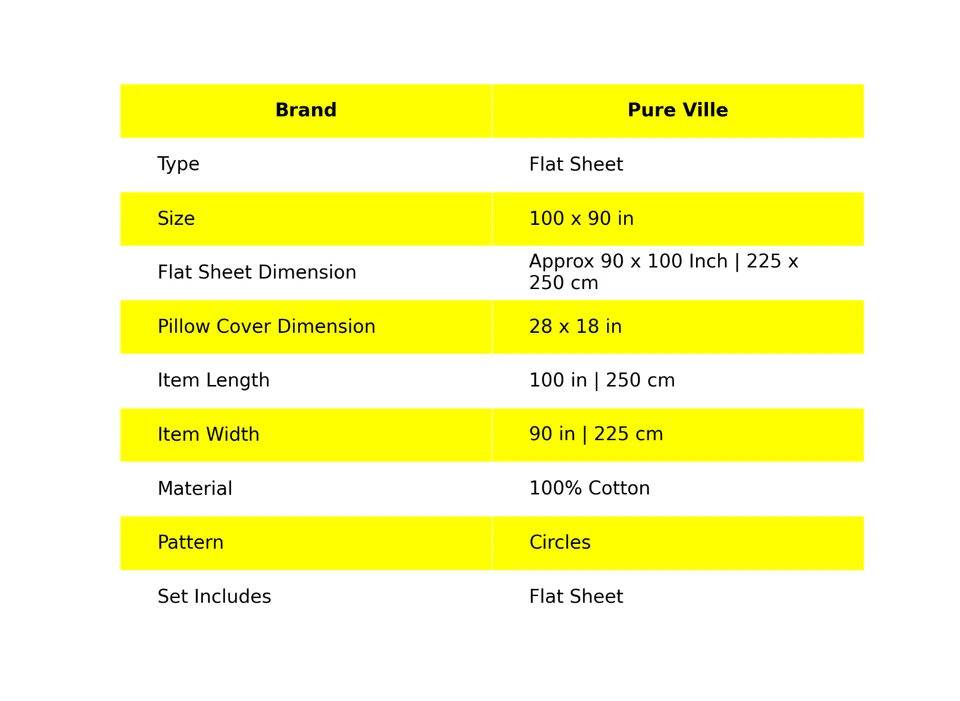 | Brand | Pure Ville |
|---|---|
| Type | Flat Sheet |
| Size | 100 x 90 in |
| Flat Sheet Dimension | Approx 90 x 100 Inch \| 225 x 250 cm |
| Pillow Cover Dimension | 28 x 18 in |
| Item Length | 100 in \| 250 cm |
| Item Width | 90 in \| 225 cm |
| Material | 100% Cotton |
| Pattern | Circles |
| Set Includes | Flat Sheet |